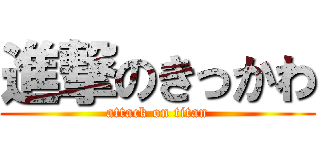 進撃のきっかわ
attack on titan